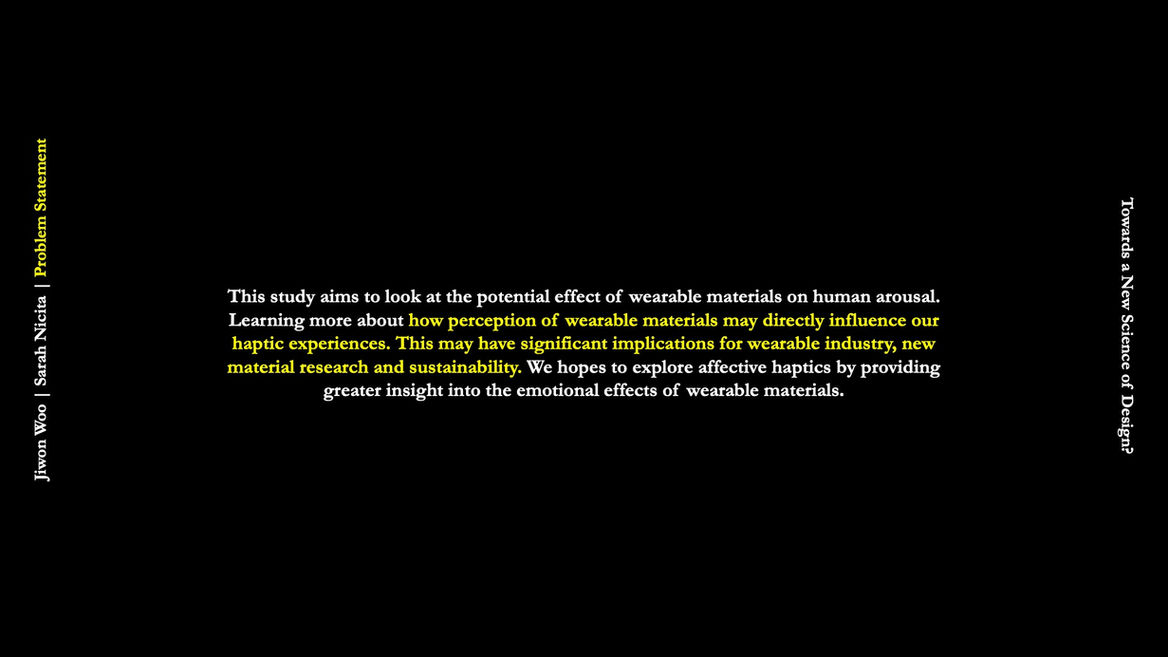 Jiwon Woo | Sarah Nicita | Problem Statement

This study aims to look at the potential effect of wearable materials on human arousal. Learning more about how perception of wearable materials may directly influence our haptic experiences. This may have significant implications for wearable industry, new material research and sustainability. We hopes to explore affective haptics by providing greater insight into the emotional effects of wearable materials.

Towards a New Science of Design?